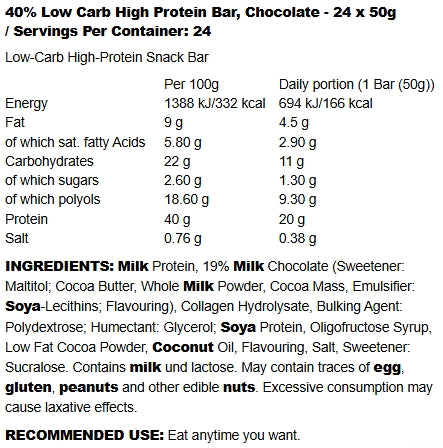 40% Low Carb High Protein Bar, Chocolate - 24 x 50g / Servings Per Container: 24

Low-Carb High-Protein Snack Bar

| | Per 100g | Daily portion (1 Bar (50g)) |
|---|---|---|
| Energy | 1388 kJ/332 kcal | 694 kJ/166 kcal |
| Fat | 9 g | 4.5 g |
| of which sat. fatty Acids | 5.80 g | 2.90 g |
| Carbohydrates | 22 g | 11 g |
| of which sugars | 2.60 g | 1.30 g |
| of which polyols | 18.60 g | 9.30 g |
| Protein | 40 g | 20 g |
| Salt | 0.76 g | 0.38 g |

INGREDIENTS: Milk Protein, 19% Milk Chocolate (Sweetener: Maltitol; Cocoa Butter, Whole Milk Powder, Cocoa Mass, Emulsifier: Soya-Lecithins; Flavouring), Collagen Hydrolysate, Bulking Agent: Polydextrose; Humectant: Glycerol; Soya Protein, Oligofructose Syrup, Low Fat Cocoa Powder, Coconut Oil, Flavouring, Salt, Sweetener: Sucralose. Contains milk und lactose. May contain traces of egg, gluten, peanuts and other edible nuts. Excessive consumption may cause laxative effects.

RECOMMENDED USE: Eat anytime you want.